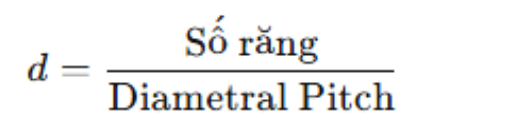 $d = \frac{\text{Số răng}}{\text{Diametral Pitch}}$